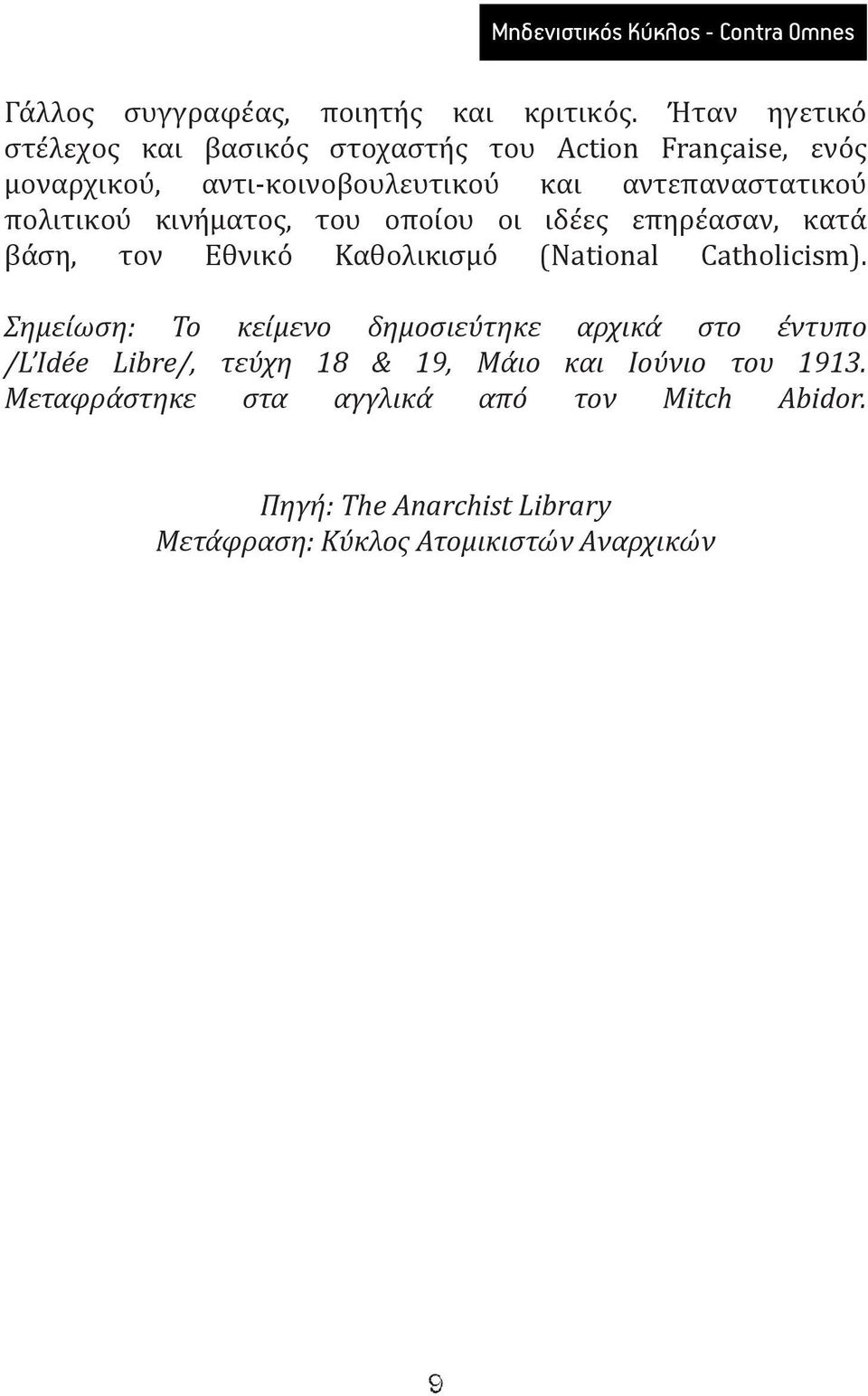 Μηδενιστικός Κύκλος - Contra Omnes

Γάλλος συγγραφέας, ποιητής και κριτικός. Ήταν ηγετικό στέλεχος και βασικός στοχαστής του Action Française, ενός μοναρχικού, αντι-κοινοβουλευτικού και αντεπαναστατικού πολιτικού κινήματος, του οποίου οι ιδέες επηρέασαν, κατά βάση, τον Εθνικό Καθολικισμό (National Catholicism).

Σημείωση: Το κείμενο δημοσιεύτηκε αρχικά στο έντυπο /L'Idée Libre/, τεύχη 18 & 19, Μάιο και Ιούνιο του 1913. Μεταφράστηκε στα αγγλικά από τον Mitch Abidor.

Πηγή: The Anarchist Library
Μετάφραση: Κύκλος Ατομικιστών Αναρχικών

9